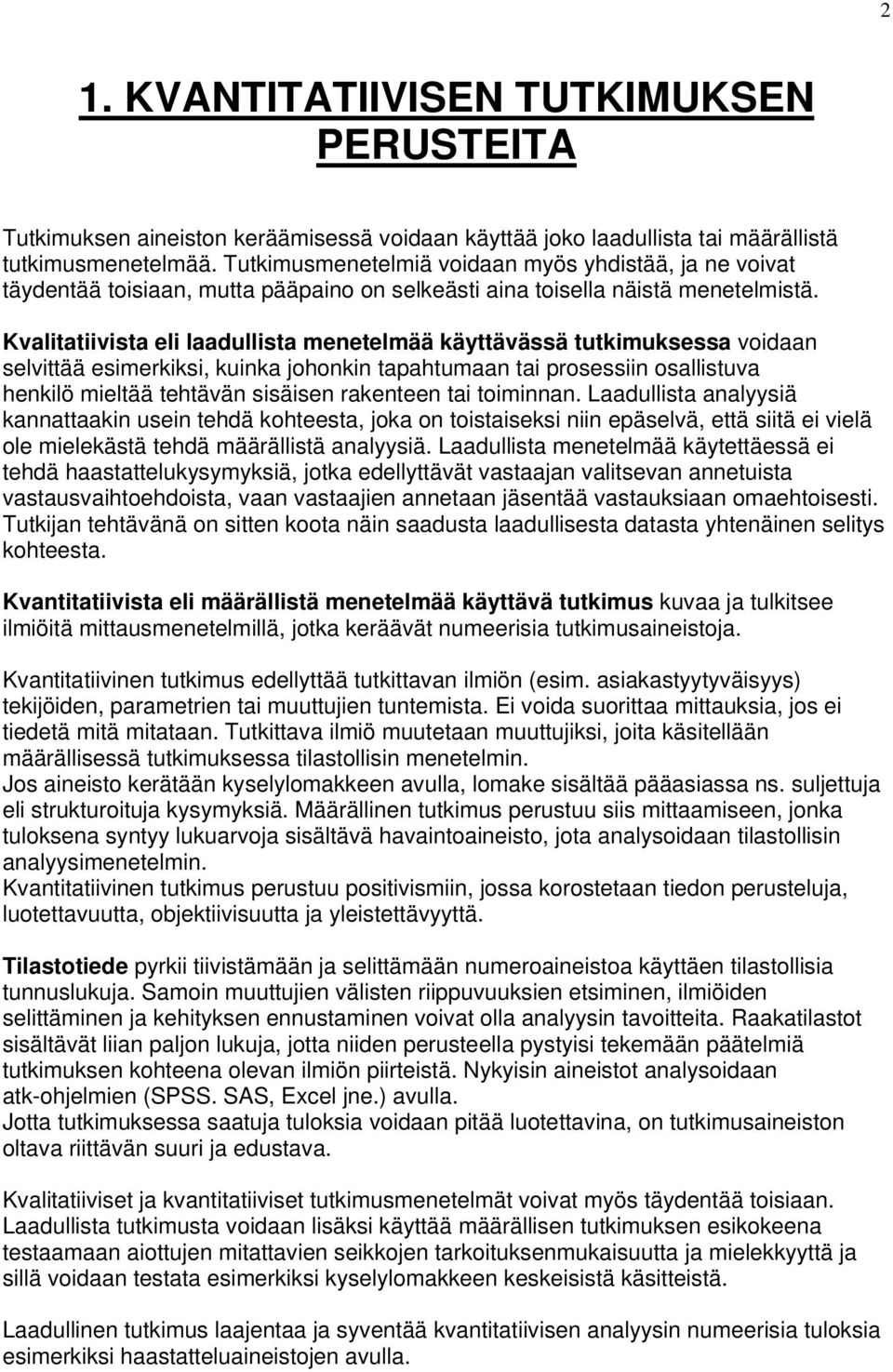 2

1. KVANTITATIIVISEN TUTKIMUKSEN PERUSTEITA

Tutkimuksen aineiston keräämisessä voidaan käyttää joko laadullista tai määrällistä tutkimusmenetelmää. Tutkimusmenetelmiä voidaan myös yhdistää, ja ne voivat täydentää toisiaan, mutta pääpaino on selkeästi aina toisella näistä menetelmistä.

Kvalitatiivista eli laadullista menetelmää käyttävässä tutkimuksessa voidaan selvittää esimerkiksi, kuinka johonkin tapahtumaan tai prosessiin osallistuva henkilö mieltää tehtävän sisäisen rakenteen tai toiminnan. Laadullista analyysiä kannattaakin usein tehdä kohteesta, joka on toistaiseksi niin epäselvä, että siitä ei vielä ole mielekästä tehdä määrällistä analyysiä. Laadullista menetelmää käytettäessä ei tehdä haastattelukysymyksiä, jotka edellyttävät vastaajan valitsevan annetuista vastausvaihtoehdoista, vaan vastaajien annetaan jäsentää vastauksiaan omaehtoisesti. Tutkijan tehtävänä on sitten koota näin saadusta laadullisesta datasta yhtenäinen selitys kohteesta.

Kvantitatiivista eli määrällistä menetelmää käyttävä tutkimus kuvaa ja tulkitsee ilmiöitä mittausmenetelmillä, jotka keräävät numeerisia tutkimusaineistoja.

Kvantitatiivinen tutkimus edellyttää tutkittavan ilmiön (esim. asiakastyytyväisyys) tekijöiden, parametrien tai muuttujien tuntemista. Ei voida suorittaa mittauksia, jos ei tiedetä mitä mitataan. Tutkittava ilmiö muutetaan muuttujiksi, joita käsitellään määrällisessä tutkimuksessa tilastollisin menetelmin.
Jos aineisto kerätään kyselylomakkeen avulla, lomake sisältää pääasiassa ns. suljettuja eli strukturoituja kysymyksiä. Määrällinen tutkimus perustuu siis mittaamiseen, jonka tuloksena syntyy lukuarvoja sisältävä havaintoaineisto, jota analysoidaan tilastollisin analyysimenetelmin.
Kvantitatiivinen tutkimus perustuu positivismiin, jossa korostetaan tiedon perusteluja, luotettavuutta, objektiivisuutta ja yleistettävyyttä.

Tilastotiede pyrkii tiivistämään ja selittämään numeroaineistoa käyttäen tilastollisia tunnuslukuja. Samoin muuttujien välisten riippuvuuksien etsiminen, ilmiöiden selittäminen ja kehityksen ennustaminen voivat olla analyysin tavoitteita. Raakatilastot sisältävät liian paljon lukuja, jotta niiden perusteella pystyisi tekemään päätelmiä tutkimuksen kohteena olevan ilmiön piirteistä. Nykyisin aineistot analysoidaan atk-ohjelmien (SPSS. SAS, Excel jne.) avulla.
Jotta tutkimuksessa saatuja tuloksia voidaan pitää luotettavina, on tutkimusaineiston oltava riittävän suuri ja edustava.

Kvalitatiiviset ja kvantitatiiviset tutkimusmenetelmät voivat myös täydentää toisiaan. Laadullista tutkimusta voidaan lisäksi käyttää määrällisen tutkimuksen esikokeena testaamaan aiottujen mitattavien seikkojen tarkoituksenmukaisuutta ja mielekkyyttä ja sillä voidaan testata esimerkiksi kyselylomakkeen keskeisistä käsitteistä.

Laadullinen tutkimus laajentaa ja syventää kvantitatiivisen analyysin numeerisia tuloksia esimerkiksi haastatteluaineistojen avulla.